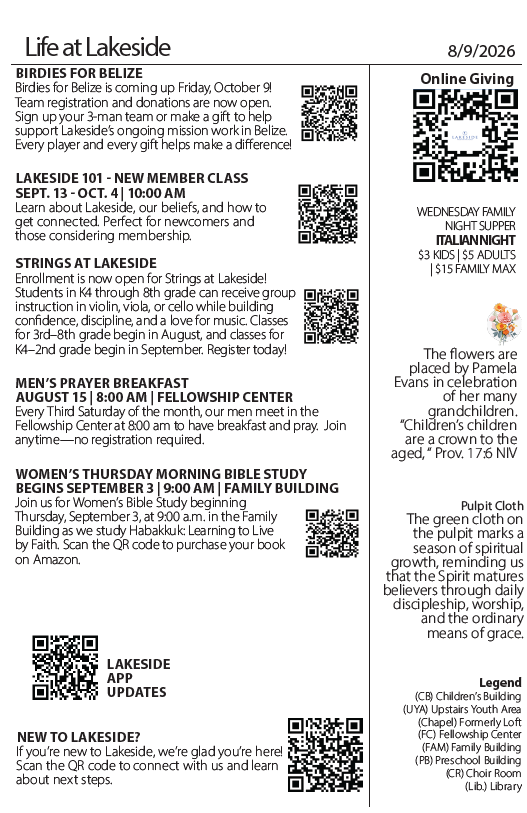 Life at Lakeside

8/9/2026

BIRDIES FOR BELIZE
Birdies for Belize is coming up Friday, October 9! Team registration and donations are now open. Sign up your 3-man team or make a gift to help support Lakeside's ongoing mission work in Belize. Every player and every gift helps make a difference!

LAKESIDE 101 - NEW MEMBER CLASS
SEPT. 13 - OCT. 4 | 10:00 AM
Learn about Lakeside, our beliefs, and how to get connected. Perfect for newcomers and those considering membership.

STRINGS AT LAKESIDE
Enrollment is now open for Strings at Lakeside! Students in K4 through 8th grade can receive group instruction in violin, viola, or cello while building confidence, discipline, and a love for music. Classes for 3rd–8th grade begin in August, and classes for K4–2nd grade begin in September. Register today!

MEN'S PRAYER BREAKFAST
AUGUST 15 | 8:00 AM | FELLOWSHIP CENTER
Every Third Saturday of the month, our men meet in the Fellowship Center at 8:00 am to have breakfast and pray. Join anytime—no registration required.

WOMEN'S THURSDAY MORNING BIBLE STUDY
BEGINS SEPTEMBER 3 | 9:00 AM | FAMILY BUILDING
Join us for Women's Bible Study beginning Thursday, September 3, at 9:00 a.m. in the Family Building as we study Habakkuk: Learning to Live by Faith. Scan the QR code to purchase your book on Amazon.

LAKESIDE APP UPDATES

NEW TO LAKESIDE?
If you're new to Lakeside, we're glad you're here! Scan the QR code to connect with us and learn about next steps.

Online Giving

LAKESIDE

WEDNESDAY FAMILY NIGHT SUPPER
ITALIAN NIGHT
$3 KIDS | $5 ADULTS | $15 FAMILY MAX

The flowers are placed by Pamela Evans in celebration of her many grandchildren. "Children's children are a crown to the aged," Prov. 17:6 NIV

Pulpit Cloth
The green cloth on the pulpit marks a season of spiritual growth, reminding us that the Spirit matures believers through daily discipleship, worship, and the ordinary means of grace.

Legend
(CB) Children's Building
(UYA) Upstairs Youth Area
(Chapel) Formerly Loft
(FC) Fellowship Center
(FAM) Family Building
(PB) Preschool Building
(CR) Choir Room
(Lib.) Library